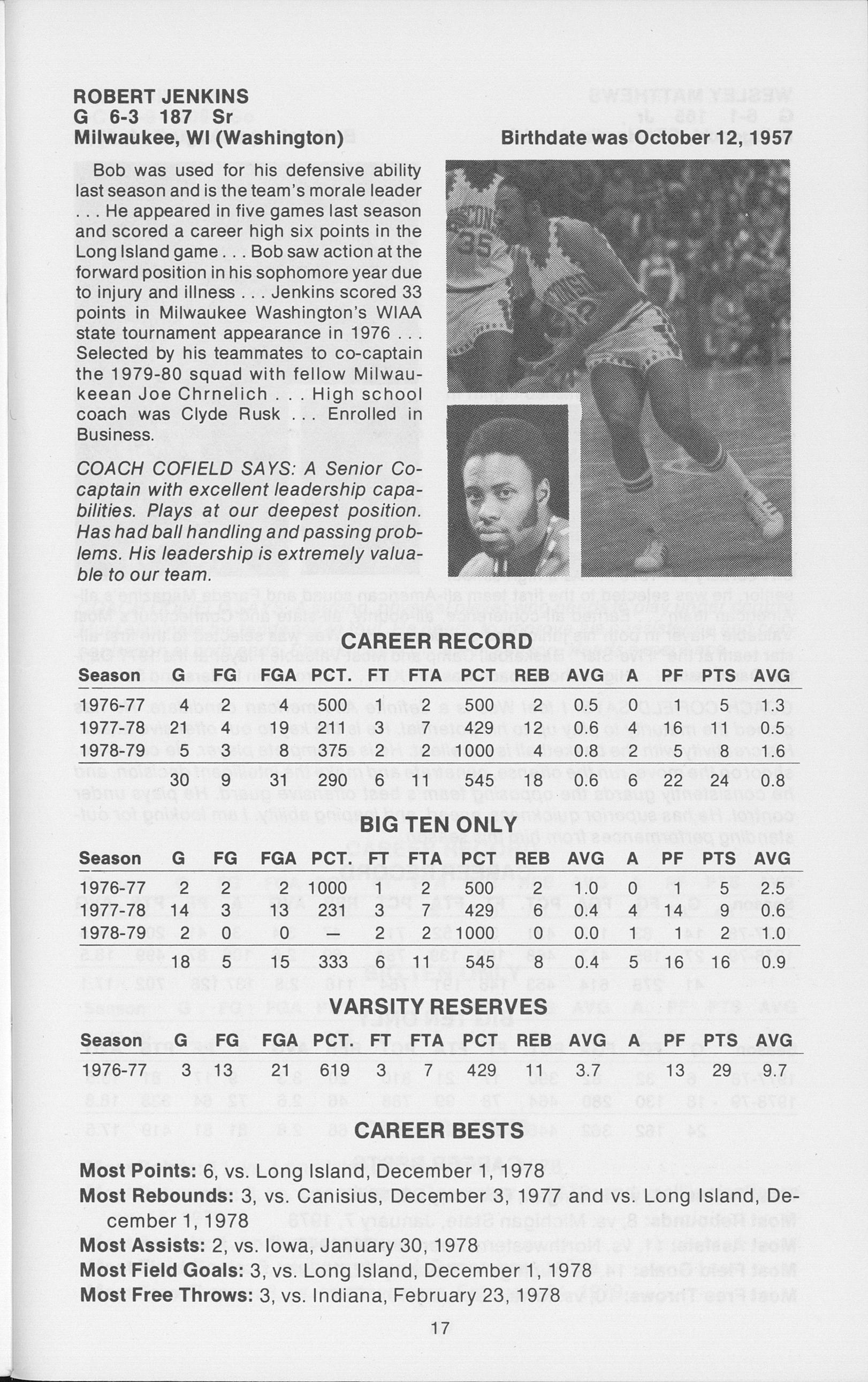 ROBERT JENKINS
G 6-3 187 Sr
Milwaukee, WI (Washington)

Birthdate was October 12, 1957

Bob was used for his defensive ability last season and is the team's morale leader . . . He appeared in five games last season and scored a career high six points in the Long Island game . . . Bob saw action at the forward position in his sophomore year due to injury and illness . . . Jenkins scored 33 points in Milwaukee Washington's WIAA state tournament appearance in 1976 . . . Selected by his teammates to co-captain the 1979-80 squad with fellow Milwaukeean Joe Chrnelich . . . High school coach was Clyde Rusk . . . Enrolled in Business.

COACH COFIELD SAYS: A Senior Co-captain with excellent leadership capabilities. Plays at our deepest position. Has had ball handling and passing problems. His leadership is extremely valuable to our team.

CAREER RECORD

| Season | G | FG | FGA | PCT. | FT | FTA | PCT | REB | AVG | A | PF | PTS | AVG |
|---|---|---|---|---|---|---|---|---|---|---|---|---|---|
| 1976-77 | 4 | 2 | 4 | 500 | 1 | 2 | 500 | 2 | 0.5 | 0 | 1 | 5 | 1.3 |
| 1977-78 | 21 | 4 | 19 | 211 | 3 | 7 | 429 | 12 | 0.6 | 4 | 16 | 11 | 0.5 |
| 1978-79 | 5 | 3 | 8 | 375 | 2 | 2 | 1000 | 4 | 0.8 | 2 | 5 | 8 | 1.6 |
| | 30 | 9 | 31 | 290 | 6 | 11 | 545 | 18 | 0.6 | 6 | 22 | 24 | 0.8 |

BIG TEN ONLY

| Season | G | FG | FGA | PCT. | FT | FTA | PCT | REB | AVG | A | PF | PTS | AVG |
|---|---|---|---|---|---|---|---|---|---|---|---|---|---|
| 1976-77 | 2 | 2 | 2 | 1000 | 1 | 2 | 500 | 2 | 1.0 | 0 | 1 | 5 | 2.5 |
| 1977-78 | 14 | 3 | 13 | 231 | 3 | 7 | 429 | 6 | 0.4 | 4 | 14 | 9 | 0.6 |
| 1978-79 | 2 | 0 | 0 | — | 2 | 2 | 1000 | 0 | 0.0 | 1 | 1 | 2 | 1.0 |
| | 18 | 5 | 15 | 333 | 6 | 11 | 545 | 8 | 0.4 | 5 | 16 | 16 | 0.9 |

VARSITY RESERVES

| Season | G | FG | FGA | PCT. | FT | FTA | PCT | REB | AVG | A | PF | PTS | AVG |
|---|---|---|---|---|---|---|---|---|---|---|---|---|---|
| 1976-77 | 3 | 13 | 21 | 619 | 3 | 7 | 429 | 11 | 3.7 | | 13 | 29 | 9.7 |

CAREER BESTS

Most Points: 6, vs. Long Island, December 1, 1978
Most Rebounds: 3, vs. Canisius, December 3, 1977 and vs. Long Island, December 1, 1978
Most Assists: 2, vs. Iowa, January 30, 1978
Most Field Goals: 3, vs. Long Island, December 1, 1978
Most Free Throws: 3, vs. Indiana, February 23, 1978

17